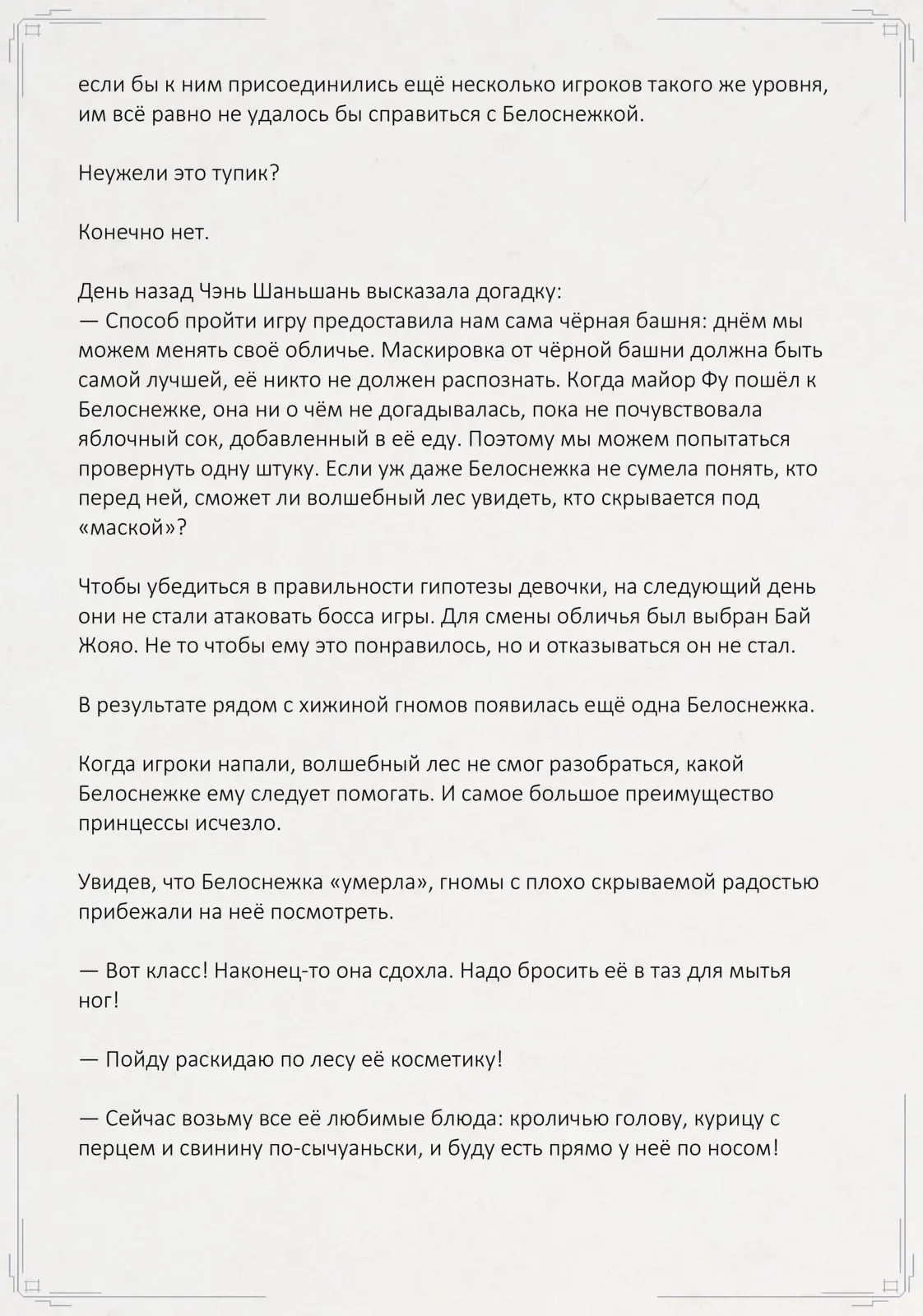 если бы к ним присоединились ещё несколько игроков такого же уровня, им всё равно не удалось бы справиться с Белоснежкой.

Неужели это тупик?

Конечно нет.

День назад Чэнь Шаньшань высказала догадку:
— Способ пройти игру предоставила нам сама чёрная башня: днём мы можем менять своё обличье. Маскировка от чёрной башни должна быть самой лучшей, её никто не должен распознать. Когда майор Фу пошёл к Белоснежке, она ни о чём не догадывалась, пока не почувствовала яблочный сок, добавленный в её еду. Поэтому мы можем попытаться провернуть одну штуку. Если уж даже Белоснежка не сумела понять, кто перед ней, сможет ли волшебный лес увидеть, кто скрывается под «маской»?

Чтобы убедиться в правильности гипотезы девочки, на следующий день они не стали атаковать босса игры. Для смены обличья был выбран Бай Жояо. Не то чтобы ему это понравилось, но и отказываться он не стал.

В результате рядом с хижиной гномов появилась ещё одна Белоснежка.

Когда игроки напали, волшебный лес не смог разобраться, какой Белоснежке ему следует помогать. И самое большое преимущество принцессы исчезло.

Увидев, что Белоснежка «умерла», гномы с плохо скрываемой радостью прибежали на неё посмотреть.

— Вот класс! Наконец-то она сдохла. Надо бросить её в таз для мытья ног!

— Пойду раскидаю по лесу её косметику!

— Сейчас возьму все её любимые блюда: кроличью голову, курицу с перцем и свинину по-сычуаньски, и буду есть прямо у неё по носом!